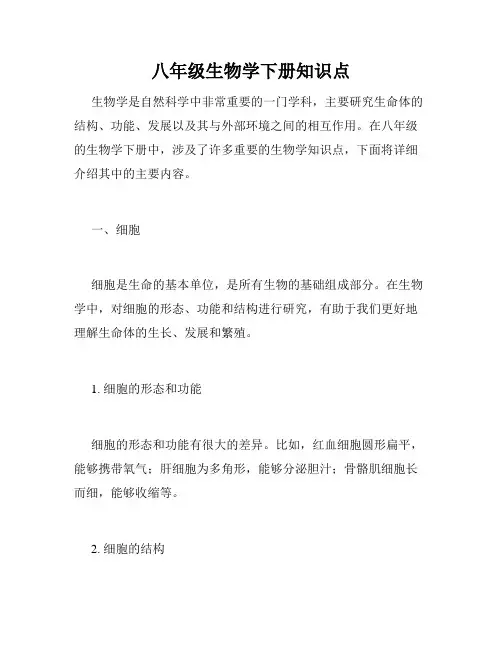 八年级生物学下册知识点

生物学是自然科学中非常重要的一门学科，主要研究生命体的结构、功能、发展以及其与外部环境之间的相互作用。在八年级的生物学下册中，涉及了许多重要的生物学知识点，下面将详细介绍其中的主要内容。

一、细胞

细胞是生命的基本单位，是所有生物的基础组成部分。在生物学中，对细胞的形态、功能和结构进行研究，有助于我们更好地理解生命体的生长、发展和繁殖。

1. 细胞的形态和功能

细胞的形态和功能有很大的差异。比如，红血细胞圆形扁平，能够携带氧气；肝细胞为多角形，能够分泌胆汁；骨骼肌细胞长而细，能够收缩等。

2. 细胞的结构